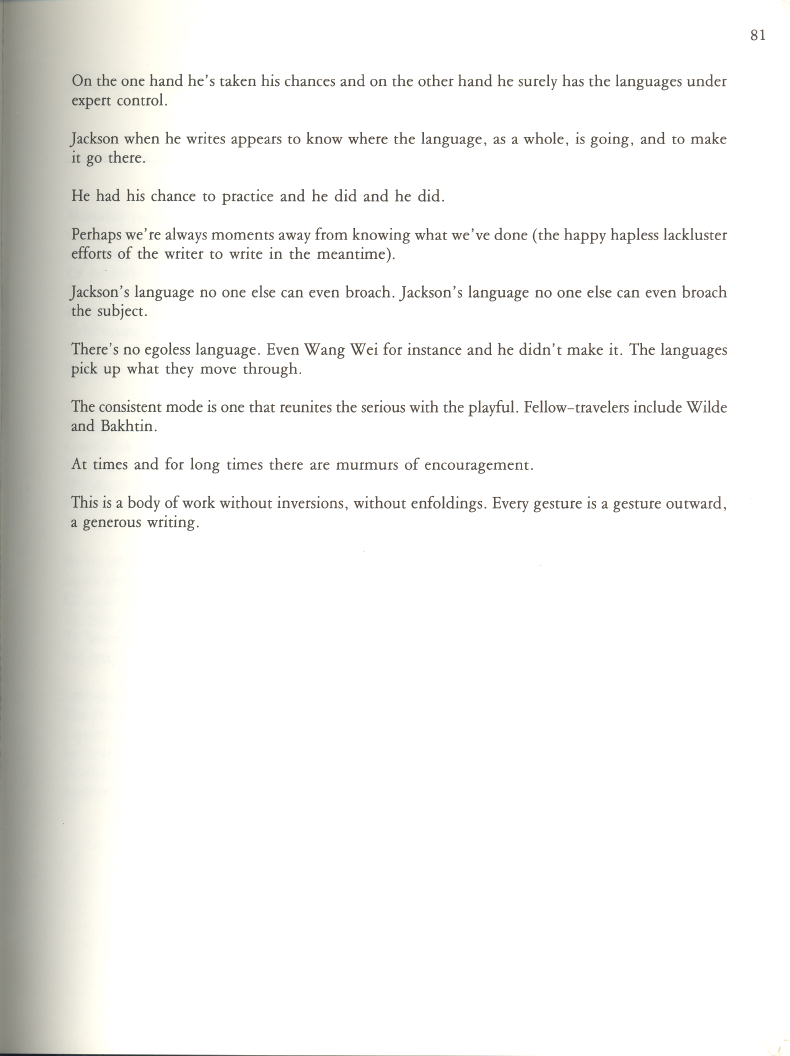 81

On the one hand he's taken his chances and on the other hand he surely has the languages under expert control.

Jackson when he writes appears to know where the language, as a whole, is going, and to make it go there.

He had his chance to practice and he did and he did.

Perhaps we're always moments away from knowing what we've done (the happy hapless lackluster efforts of the writer to write in the meantime).

Jackson's language no one else can even broach. Jackson's language no one else can even broach the subject.

There's no egoless language. Even Wang Wei for instance and he didn't make it. The languages pick up what they move through.

The consistent mode is one that reunites the serious with the playful. Fellow-travelers include Wilde and Bakhtin.

At times and for long times there are murmurs of encouragement.

This is a body of work without inversions, without enfoldings. Every gesture is a gesture outward, a generous writing.